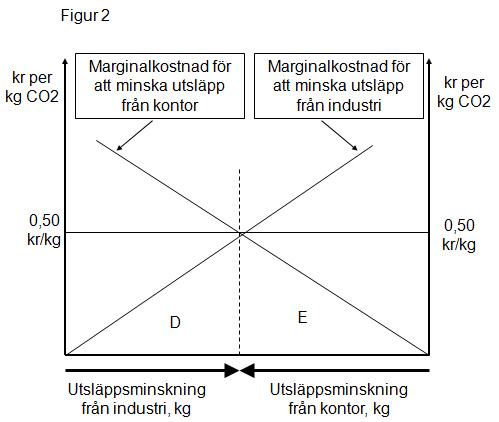 Figur 2

kr per kg CO2

Marginalkostnad för att minska utsläpp från kontor

Marginalkostnad för att minska utsläpp från industri

kr per kg CO2

0,50 kr/kg

0,50 kr/kg

D

E

Utsläppsminskning från industri, kg

Utsläppsminskning från kontor, kg